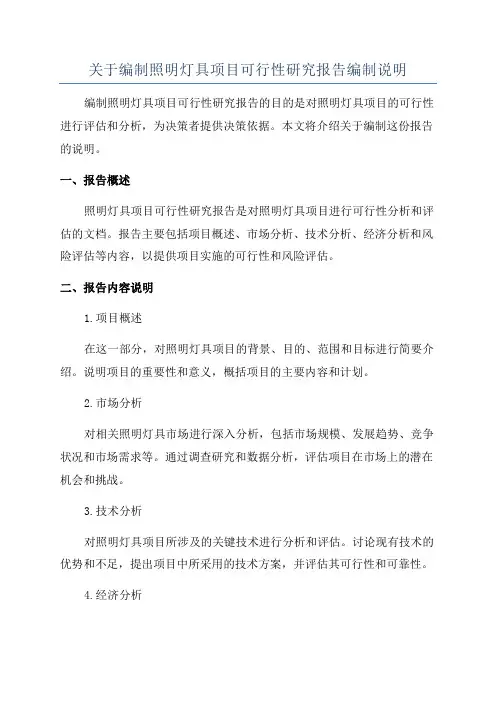 关于编制照明灯具项目可行性研究报告编制说明

编制照明灯具项目可行性研究报告的目的是对照明灯具项目的可行性进行评估和分析，为决策者提供决策依据。本文将介绍关于编制这份报告的说明。

一、报告概述

照明灯具项目可行性研究报告是对照明灯具项目进行可行性分析和评估的文档。报告主要包括项目概述、市场分析、技术分析、经济分析和风险评估等内容，以提供项目实施的可行性和风险评估。

二、报告内容说明

1.项目概述

在这一部分，对照明灯具项目的背景、目的、范围和目标进行简要介绍。说明项目的重要性和意义，概括项目的主要内容和计划。

2.市场分析

对相关照明灯具市场进行深入分析，包括市场规模、发展趋势、竞争状况和市场需求等。通过调查研究和数据分析，评估项目在市场上的潜在机会和挑战。

3.技术分析

对照明灯具项目所涉及的关键技术进行分析和评估。讨论现有技术的优势和不足，提出项目中所采用的技术方案，并评估其可行性和可靠性。

4.经济分析